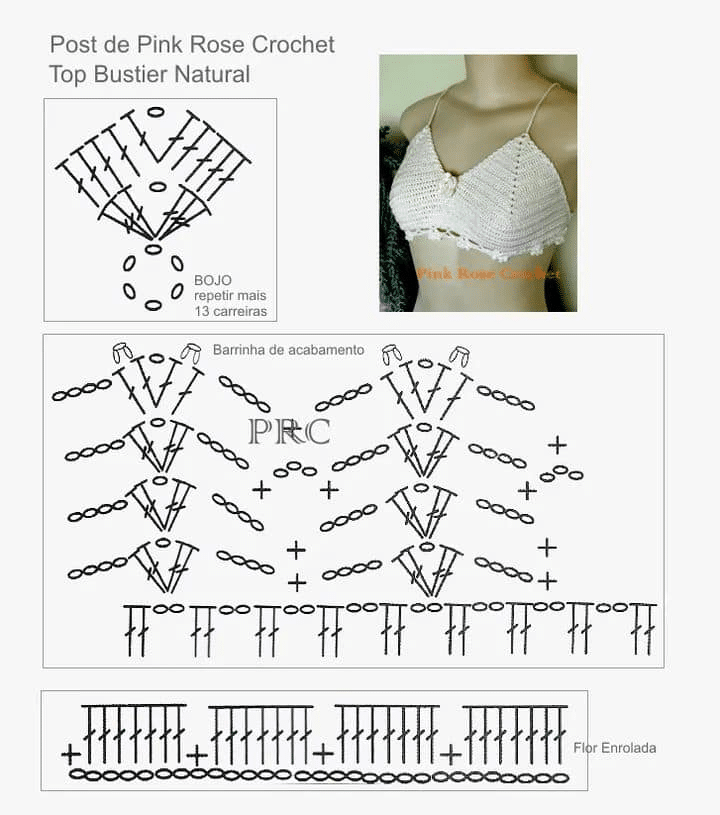 Post de Pink Rose Crochet
Top Bustier Natural

BOJO
repetir mais
13 carreiras

Pink Rose Crochet

Barrinha de acabamento

PRC

Flor Enrolada